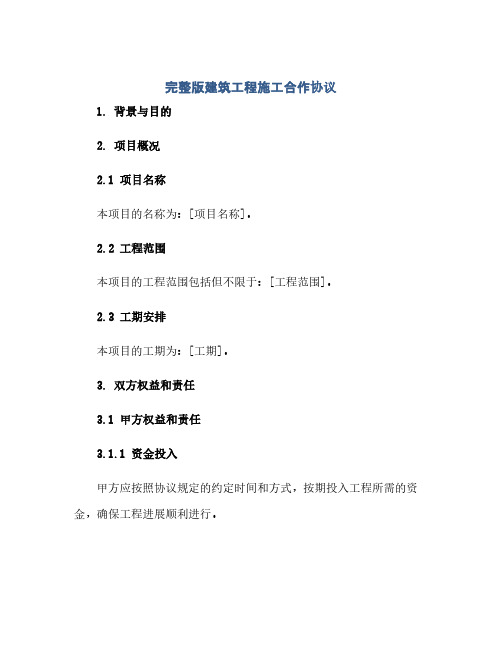 完整版建筑工程施工合作协议

1. 背景与目的

2. 项目概况

2.1 项目名称

本项目的名称为：[项目名称]。

2.2 工程范围

本项目的工程范围包括但不限于：[工程范围]。

2.3 工期安排

本项目的工期为：[工期]。

3. 双方权益和责任

3.1 甲方权益和责任

3.1.1 资金投入

甲方应按照协议规定的约定时间和方式，按期投入工程所需的资金，确保工程进展顺利进行。